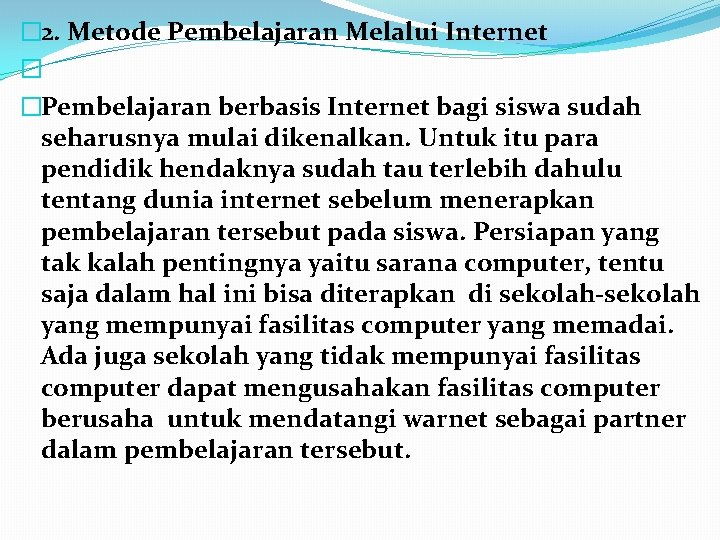 2. Metode Pembelajaran Melalui Internet

Pembelajaran berbasis Internet bagi siswa sudah seharusnya mulai dikenalkan. Untuk itu para pendidik hendaknya sudah tau terlebih dahulu tentang dunia internet sebelum menerapkan pembelajaran tersebut pada siswa. Persiapan yang tak kalah pentingnya yaitu sarana computer, tentu saja dalam hal ini bisa diterapkan di sekolah-sekolah yang mempunyai fasilitas computer yang memadai. Ada juga sekolah yang tidak mempunyai fasilitas computer dapat mengusahakan fasilitas computer berusaha untuk mendatangi warnet sebagai partner dalam pembelajaran tersebut.